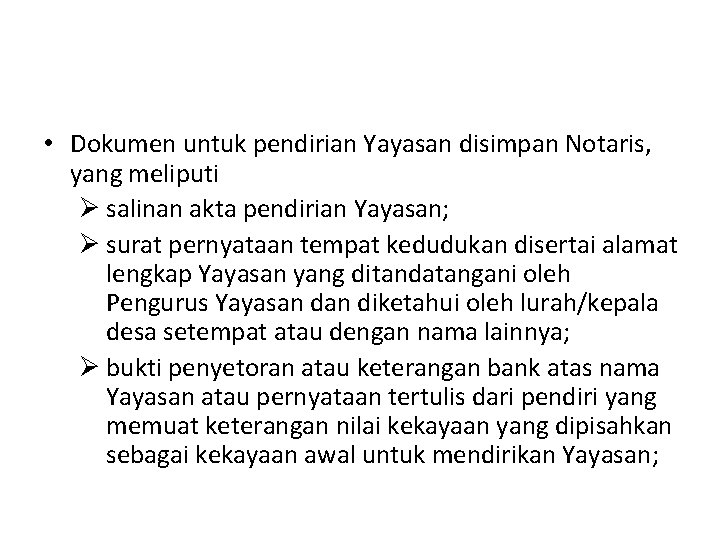 • Dokumen untuk pendirian Yayasan disimpan Notaris, yang meliputi

➢ salinan akta pendirian Yayasan;

➢ surat pernyataan tempat kedudukan disertai alamat lengkap Yayasan yang ditandatangani oleh Pengurus Yayasan dan diketahui oleh lurah/kepala desa setempat atau dengan nama lainnya;

➢ bukti penyetoran atau keterangan bank atas nama Yayasan atau pernyataan tertulis dari pendiri yang memuat keterangan nilai kekayaan yang dipisahkan sebagai kekayaan awal untuk mendirikan Yayasan;